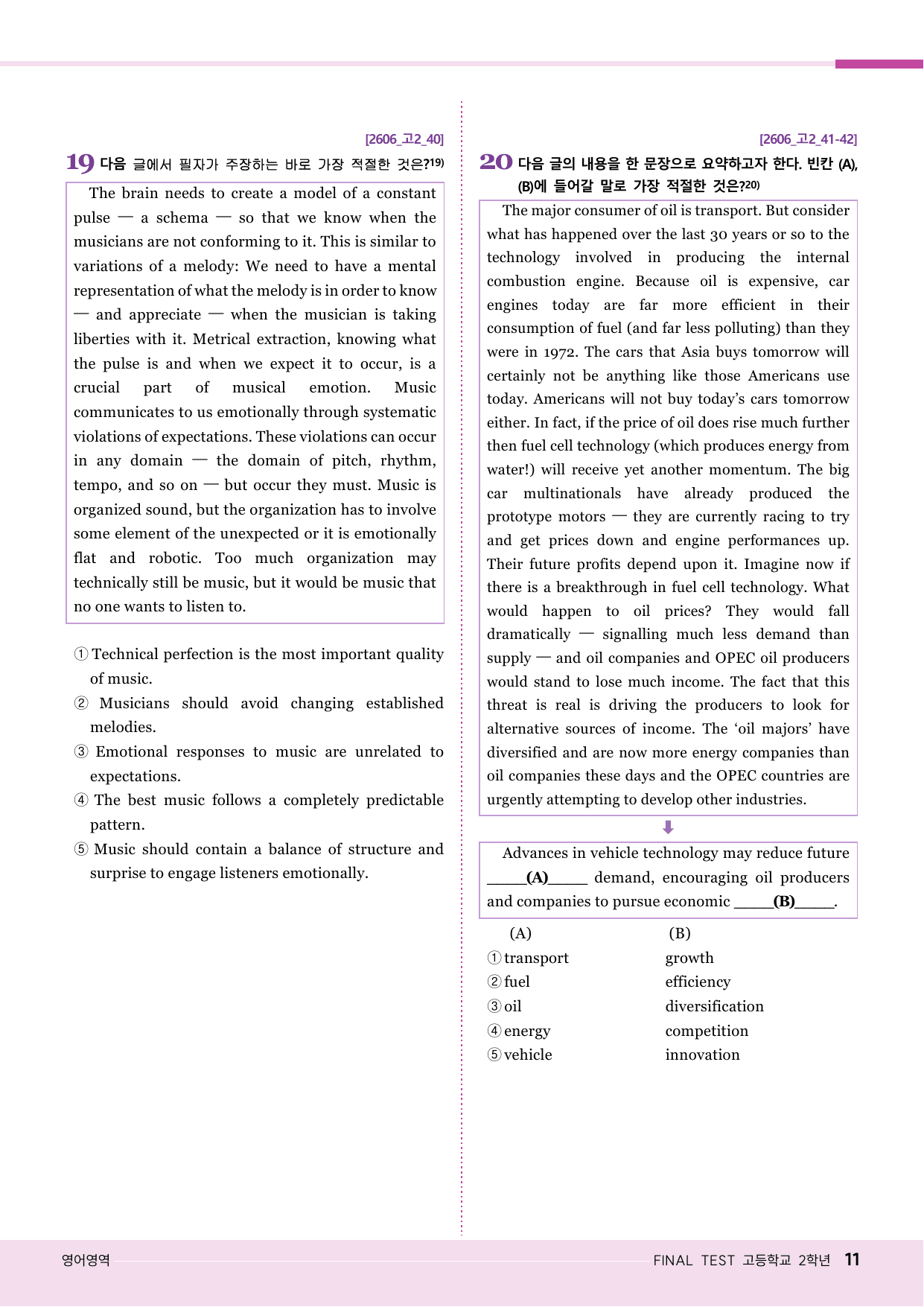 [2606_고2_40]

19 다음 글에서 필자가 주장하는 바로 가장 적절한 것은?$^{19)}$

The brain needs to create a model of a constant pulse — a schema — so that we know when the musicians are not conforming to it. This is similar to variations of a melody: We need to have a mental representation of what the melody is in order to know — and appreciate — when the musician is taking liberties with it. Metrical extraction, knowing what the pulse is and when we expect it to occur, is a crucial part of musical emotion. Music communicates to us emotionally through systematic violations of expectations. These violations can occur in any domain — the domain of pitch, rhythm, tempo, and so on — but occur they must. Music is organized sound, but the organization has to involve some element of the unexpected or it is emotionally flat and robotic. Too much organization may technically still be music, but it would be music that no one wants to listen to.

① Technical perfection is the most important quality of music.
② Musicians should avoid changing established melodies.
③ Emotional responses to music are unrelated to expectations.
④ The best music follows a completely predictable pattern.
⑤ Music should contain a balance of structure and surprise to engage listeners emotionally.

[2606_고2_41-42]

20 다음 글의 내용을 한 문장으로 요약하고자 한다. 빈칸 (A), (B)에 들어갈 말로 가장 적절한 것은?$^{20)}$

The major consumer of oil is transport. But consider what has happened over the last 30 years or so to the technology involved in producing the internal combustion engine. Because oil is expensive, car engines today are far more efficient in their consumption of fuel (and far less polluting) than they were in 1972. The cars that Asia buys tomorrow will certainly not be anything like those Americans use today. Americans will not buy today's cars tomorrow either. In fact, if the price of oil does rise much further then fuel cell technology (which produces energy from water!) will receive yet another momentum. The big car multinationals have already produced the prototype motors — they are currently racing to try and get prices down and engine performances up. Their future profits depend upon it. Imagine now if there is a breakthrough in fuel cell technology. What would happen to oil prices? They would fall dramatically — signalling much less demand than supply — and oil companies and OPEC oil producers would stand to lose much income. The fact that this threat is real is driving the producers to look for alternative sources of income. The 'oil majors' have diversified and are now more energy companies than oil companies these days and the OPEC countries are urgently attempting to develop other industries.

Advances in vehicle technology may reduce future ____(A)____ demand, encouraging oil producers and companies to pursue economic ____(B)____.

(A) (B)
① transport growth
② fuel efficiency
③ oil diversification
④ energy competition
⑤ vehicle innovation

영어영역

FINAL TEST 고등학교 2학년 11